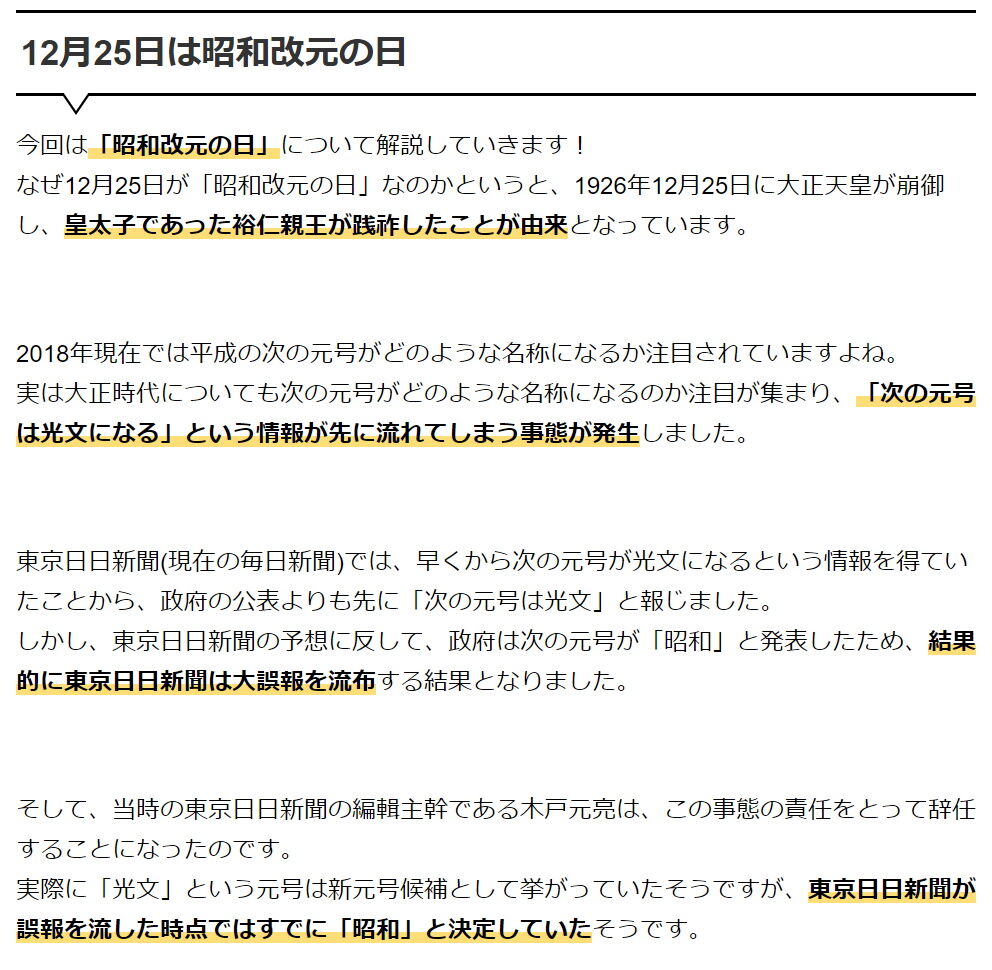 12月25日は昭和改元の日

今回は「昭和改元の日」について解説していきます！
なぜ12月25日が「昭和改元の日」なのかというと、1926年12月25日に大正天皇が崩御し、皇太子であった裕仁親王が践祚したことが由来となっています。

2018年現在では平成の次の元号がどのような名称になるか注目されていますよね。
実は大正時代についても次の元号がどのような名称になるのか注目が集まり、「次の元号は光文になる」という情報が先に流れてしまう事態が発生しました。

東京日日新聞(現在の毎日新聞)では、早くから次の元号が光文になるという情報を得ていたことから、政府の公表よりも先に「次の元号は光文」と報じました。
しかし、東京日日新聞の予想に反して、政府は次の元号が「昭和」と発表したため、結果的に東京日日新聞は大誤報を流布する結果となりました。

そして、当時の東京日日新聞の編輯主幹である木戸元亮は、この事態の責任をとって辞任することになったのです。
実際に「光文」という元号は新元号候補として挙がっていたそうですが、東京日日新聞が誤報を流した時点ではすでに「昭和」と決定していたそうです。